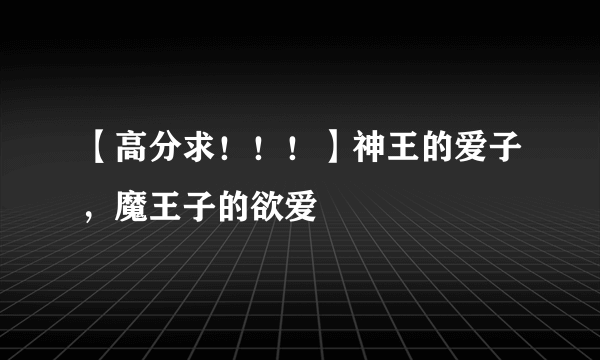 【高分求！！！】神王的爱子，魔王子的欲爱